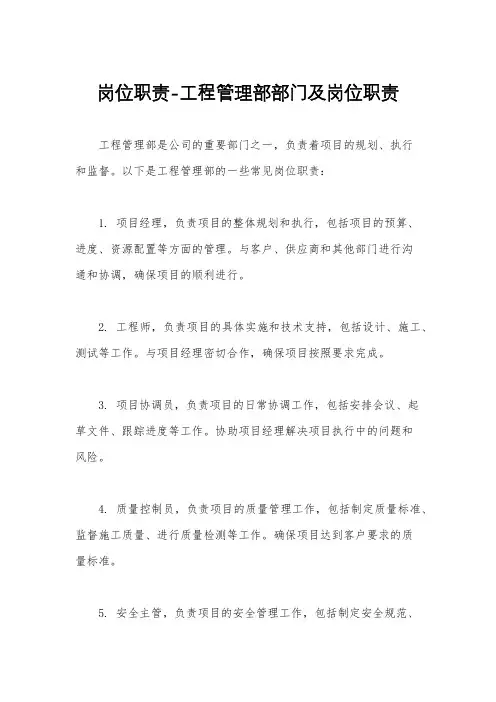 岗位职责-工程管理部部门及岗位职责

工程管理部是公司的重要部门之一，负责着项目的规划、执行和监督。以下是工程管理部的一些常见岗位职责：

1. 项目经理，负责项目的整体规划和执行，包括项目的预算、进度、资源配置等方面的管理。与客户、供应商和其他部门进行沟通和协调，确保项目的顺利进行。

2. 工程师，负责项目的具体实施和技术支持，包括设计、施工、测试等工作。与项目经理密切合作，确保项目按照要求完成。

3. 项目协调员，负责项目的日常协调工作，包括安排会议、起草文件、跟踪进度等工作。协助项目经理解决项目执行中的问题和风险。

4. 质量控制员，负责项目的质量管理工作，包括制定质量标准、监督施工质量、进行质量检测等工作。确保项目达到客户要求的质量标准。

5. 安全主管，负责项目的安全管理工作，包括制定安全规范、